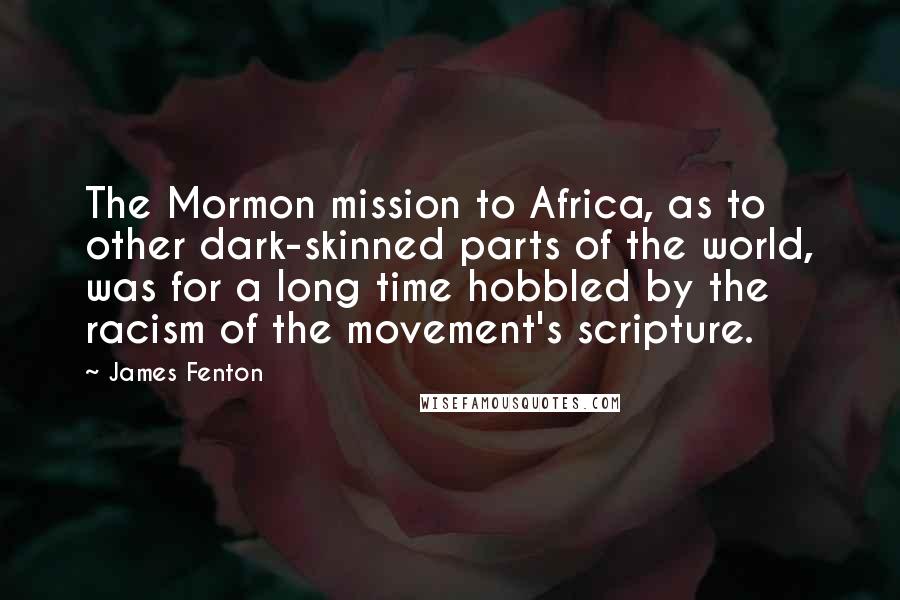 The Mormon mission to Africa, as to other dark-skinned parts of the world, was for a long time hobbled by the racism of the movement's scripture.

~ James Fenton

WISEFAMOUSQUOTES.COM